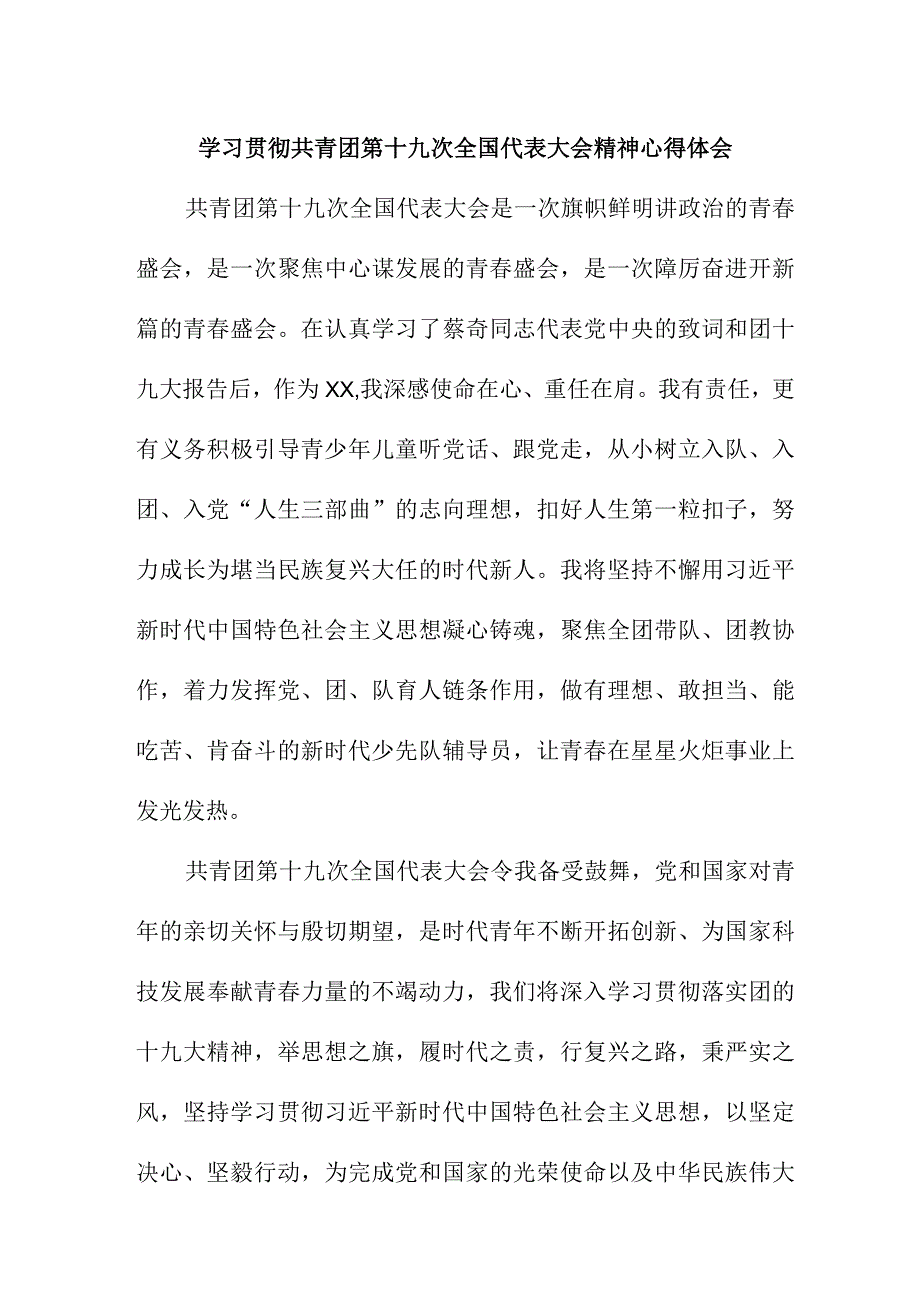 学习贯彻共青团第十九次全国代表大会精神心得体会

共青团第十九次全国代表大会是一次旗帜鲜明讲政治的青春盛会，是一次聚焦中心谋发展的青春盛会，是一次障厉奋进开新篇的青春盛会。在认真学习了蔡奇同志代表党中央的致词和团十九大报告后，作为XX,我深感使命在心、重任在肩。我有责任，更有义务积极引导青少年儿童听党话、跟党走，从小树立入队、入团、入党“人生三部曲”的志向理想，扣好人生第一粒扣子，努力成长为堪当民族复兴大任的时代新人。我将坚持不懈用习近平新时代中国特色社会主义思想凝心铸魂，聚焦全团带队、团教协作，着力发挥党、团、队育人链条作用，做有理想、敢担当、能吃苦、肯奋斗的新时代少先队辅导员，让青春在星星火炬事业上发光发热。

共青团第十九次全国代表大会令我备受鼓舞，党和国家对青年的亲切关怀与殷切期望，是时代青年不断开拓创新、为国家科技发展奉献青春力量的不竭动力，我们将深入学习贯彻落实团的十九大精神，举思想之旗，履时代之责，行复兴之路，秉严实之风，坚持学习贯彻习近平新时代中国特色社会主义思想，以坚定决心、坚毅行动，为完成党和国家的光荣使命以及中华民族伟大